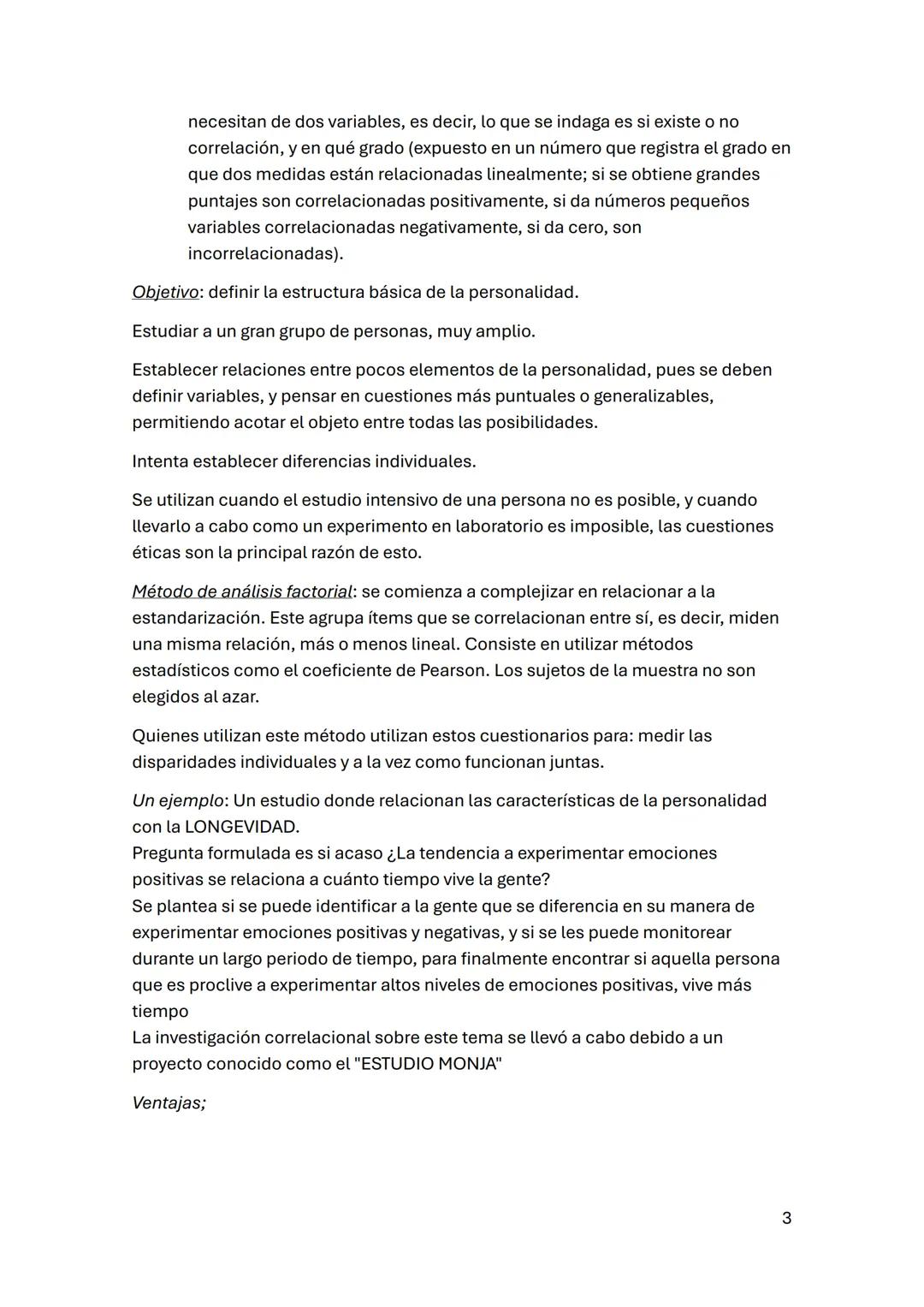 necesitan de dos variables, es decir, lo que se indaga es si existe o no correlación, y en qué grado (expuesto en un número que registra el grado en que dos medidas están relacionadas linealmente; si se obtiene grandes puntajes son correlacionadas positivamente, si da números pequeños variables correlacionadas negativamente, si da cero, son incorrelacionadas).

Objetivo: definir la estructura básica de la personalidad.

Estudiar a un gran grupo de personas, muy amplio.

Establecer relaciones entre pocos elementos de la personalidad, pues se deben definir variables, y pensar en cuestiones más puntuales o generalizables, permitiendo acotar el objeto entre todas las posibilidades.

Intenta establecer diferencias individuales.

Se utilizan cuando el estudio intensivo de una persona no es posible, y cuando llevarlo a cabo como un experimento en laboratorio es imposible, las cuestiones éticas son la principal razón de esto.

Método de análisis factorial: se comienza a complejizar en relacionar a la estandarización. Este agrupa ítems que se correlacionan entre sí, es decir, miden una misma relación, más o menos lineal. Consiste en utilizar métodos estadísticos como el coeficiente de Pearson. Los sujetos de la muestra no son elegidos al azar.

Quienes utilizan este método utilizan estos cuestionarios para: medir las disparidades individuales y a la vez como funcionan juntas.

Un ejemplo: Un estudio donde relacionan las características de la personalidad con la LONGEVIDAD.
Pregunta formulada es si acaso ¿La tendencia a experimentar emociones positivas se relaciona a cuánto tiempo vive la gente?
Se plantea si se puede identificar a la gente que se diferencia en su manera de experimentar emociones positivas y negativas, y si se les puede monitorear durante un largo periodo de tiempo, para finalmente encontrar si aquella persona que es proclive a experimentar altos niveles de emociones positivas, vive más tiempo
La investigación correlacional sobre este tema se llevó a cabo debido a un proyecto conocido como el "ESTUDIO MONJA"

Ventajas;

3